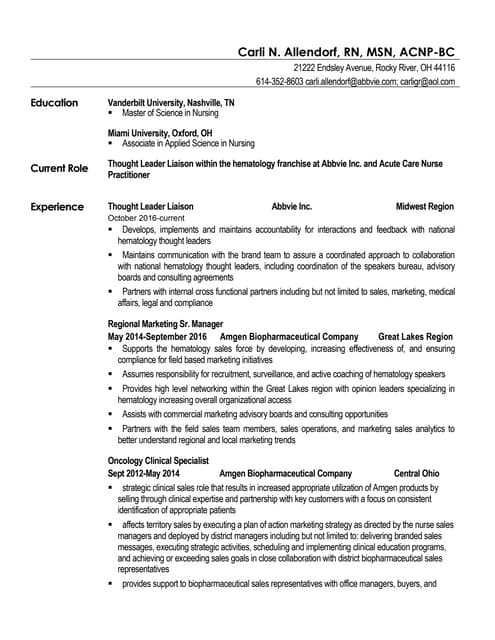 Carli N. Allendorf, RN, MSN, ACNP-BC

21222 Endsley Avenue, Rocky River, OH 44116
614-352-8603 carli.allendorf@abbvie.com; carligr@aol.com

Education

Vanderbilt University, Nashville, TN
▪ Master of Science in Nursing

Miami University, Oxford, OH
▪ Associate in Applied Science in Nursing

Current Role

Thought Leader Liaison within the hematology franchise at Abbvie Inc. and Acute Care Nurse Practitioner

Experience

Thought Leader Liaison Abbvie Inc. Midwest Region
October 2016-current
▪ Develops, implements and maintains accountability for interactions and feedback with national hematology thought leaders
▪ Maintains communication with the brand team to assure a coordinated approach to collaboration with national hematology thought leaders, including coordination of the speakers bureau, advisory boards and consulting agreements
▪ Partners with internal cross functional partners including but not limited to sales, marketing, medical affairs, legal and compliance

Regional Marketing Sr. Manager
May 2014-September 2016 Amgen Biopharmaceutical Company Great Lakes Region
▪ Supports the hematology sales force by developing, increasing effectiveness of, and ensuring compliance for field based marketing initiatives
▪ Assumes responsibility for recruitment, surveillance, and active coaching of hematology speakers
▪ Provides high level networking within the Great Lakes region with opinion leaders specializing in hematology increasing overall organizational access
▪ Assists with commercial marketing advisory boards and consulting opportunities
▪ Partners with the field sales team members, sales operations, and marketing sales analytics to better understand regional and local marketing trends

Oncology Clinical Specialist
Sept 2012-May 2014 Amgen Biopharmaceutical Company Central Ohio
▪ strategic clinical sales role that results in increased appropriate utilization of Amgen products by selling through clinical expertise and partnership with key customers with a focus on consistent identification of appropriate patients
▪ affects territory sales by executing a plan of action marketing strategy as directed by the nurse sales managers and deployed by district managers including but not limited to: delivering branded sales messages, executing strategic activities, scheduling and implementing clinical education programs, and achieving or exceeding sales goals in close collaboration with district biopharmaceutical sales representatives
▪ provides support to biopharmaceutical sales representatives with office managers, buyers, and